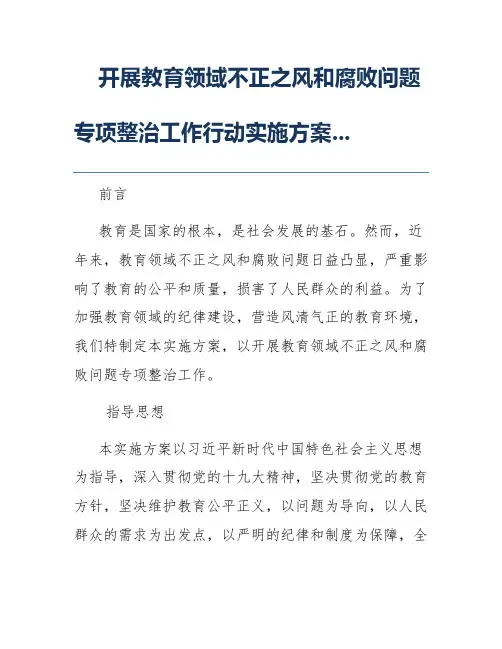 开展教育领域不正之风和腐败问题专项整治工作行动实施方案...

前言

教育是国家的根本，是社会发展的基石。然而，近年来，教育领域不正之风和腐败问题日益凸显，严重影响了教育的公平和质量，损害了人民群众的利益。为了加强教育领域的纪律建设，营造风清气正的教育环境，我们特制定本实施方案，以开展教育领域不正之风和腐败问题专项整治工作。

指导思想

本实施方案以习近平新时代中国特色社会主义思想为指导，深入贯彻党的十九大精神，坚决贯彻党的教育方针，坚决维护教育公平正义，以问题为导向，以人民群众的需求为出发点，以严明的纪律和制度为保障，全